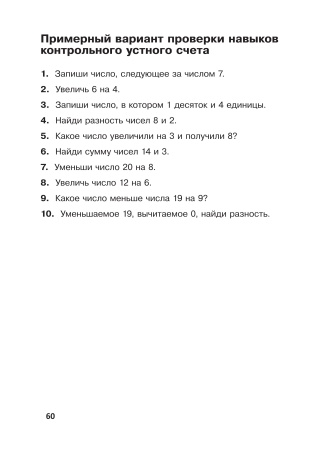 Примерный вариант проверки навыков контрольного устного счета

1. Запиши число, следующее за числом 7.

2. Увеличь 6 на 4.

3. Запиши число, в котором 1 десяток и 4 единицы.

4. Найди разность чисел 8 и 2.

5. Какое число увеличили на 3 и получили 8?

6. Найди сумму чисел 14 и 3.

7. Уменьши число 20 на 8.

8. Увеличь число 12 на 6.

9. Какое число меньше числа 19 на 9?

10. Уменьшаемое 19, вычитаемое 0, найди разность.

60